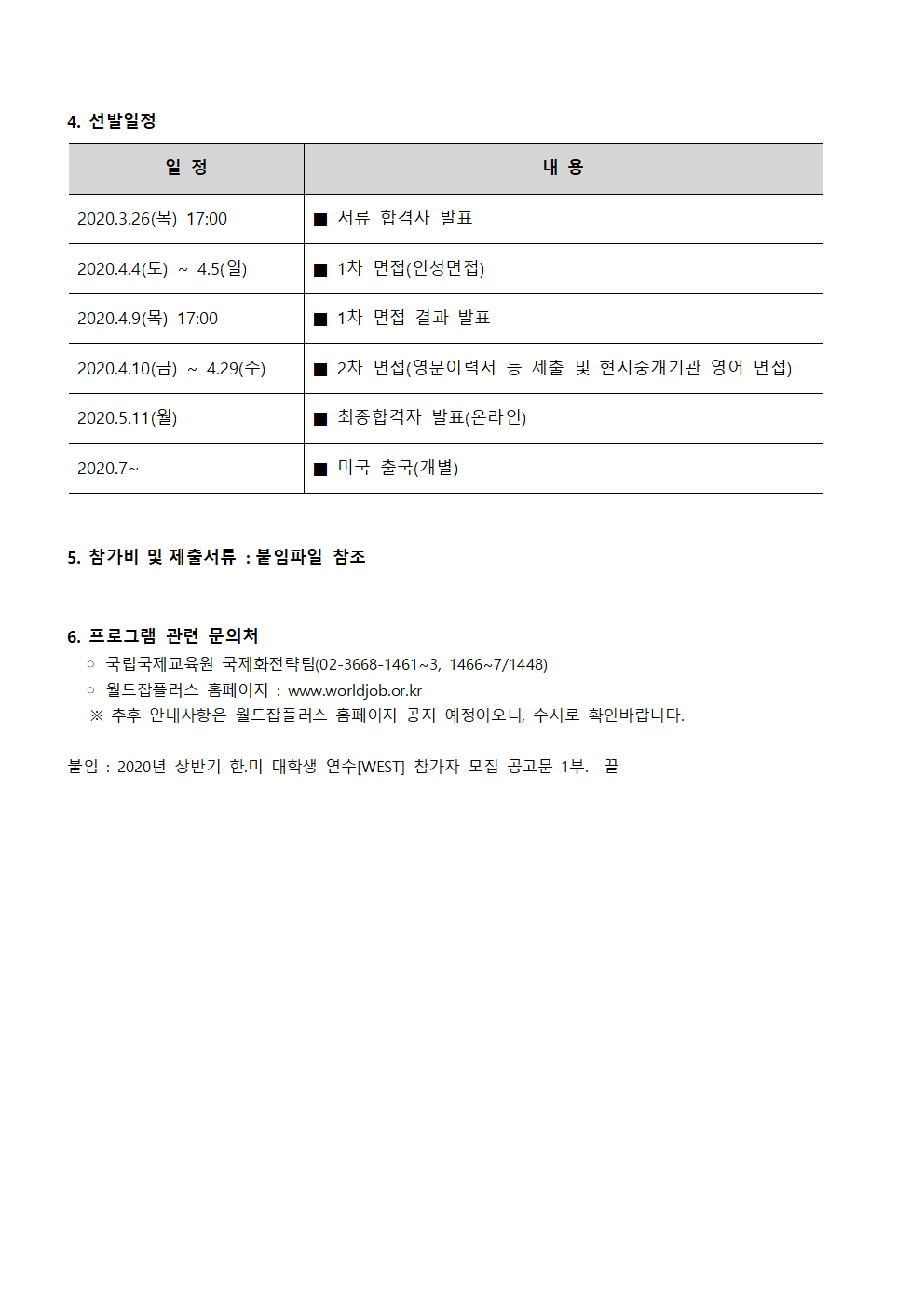 4. 선발일정

| 일 정 | 내 용 |
|---|---|
| 2020.3.26(목) 17:00 | ■ 서류 합격자 발표 |
| 2020.4.4(토) ~ 4.5(일) | ■ 1차 면접(인성면접) |
| 2020.4.9(목) 17:00 | ■ 1차 면접 결과 발표 |
| 2020.4.10(금) ~ 4.29(수) | ■ 2차 면접(영문이력서 등 제출 및 현지중개기관 영어 면접) |
| 2020.5.11(월) | ■ 최종합격자 발표(온라인) |
| 2020.7~ | ■ 미국 출국(개별) |

5. 참가비 및 제출서류 : 붙임파일 참조

6. 프로그램 관련 문의처
○ 국립국제교육원 국제화전략팀(02-3668-1461~3, 1466~7/1448)
○ 월드잡플러스 홈페이지 : www.worldjob.or.kr
※ 추후 안내사항은 월드잡플러스 홈페이지 공지 예정이오니, 수시로 확인바랍니다.

붙임 : 2020년 상반기 한.미 대학생 연수[WEST] 참가자 모집 공고문 1부. 끝